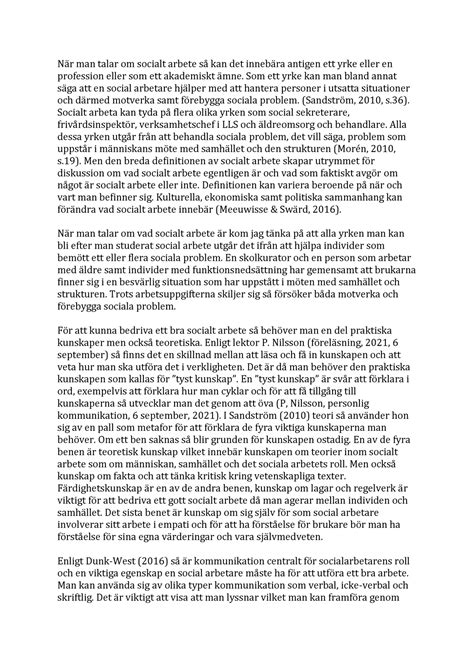 När man talar om socialt arbete så kan det innebära antigen ett yrke eller en profession eller som ett akademiskt ämne. Som ett yrke kan man bland annat säga att en social arbetare hjälper med att hantera personer i utsatta situationer och därmed motverka samt förebygga sociala problem. (Sandström, 2010, s.36). Socialt arbeta kan tyda på flera olika yrken som social sekreterare, frivårdsinspektör, verksamhetschef i LLS och äldreomsorg och behandlare. Alla dessa yrken utgår från att behandla sociala problem, det vill säga, problem som uppstår i människans möte med samhället och den strukturen (Morén, 2010, s.19). Men den breda definitionen av socialt arbete skapar utrymmet för diskussion om vad socialt arbete egentligen är och vad som faktiskt avgör om något är socialt arbete eller inte. Definitionen kan variera beroende på när och vart man befinner sig. Kulturella, ekonomiska samt politiska sammanhang kan förändra vad socialt arbete innebär (Meeuwisse & Swärd, 2016).

När man talar om vad socialt arbete är kom jag tänka på att alla yrken man kan bli efter man studerat social arbete utgår det ifrån att hjälpa individer som bemött ett eller flera sociala problem. En skolkurator och en person som arbetar med äldre samt individer med funktionsnedsättning har gemensamt att brukarna finner sig i en besvärlig situation som har uppstått i möten med samhället och strukturen. Trots arbetsuppgifterna skiljer sig så försöker båda motverka och förebygga sociala problem.

För att kunna bedriva ett bra socialt arbete så behöver man en del praktiska kunskaper men också teoretiska. Enligt lektor P. Nilsson (föreläsning, 2021, 6 september) så finns det en skillnad mellan att läsa och få in kunskapen och att veta hur man ska utföra det i verkligheten. Det är då man behöver den praktiska kunskapen som kallas för "tyst kunskap". En "tyst kunskap" är svår att förklara i ord, exempelvis att förklara hur man cyklar och för att få tillgång till kunskaperna så utvecklar man det genom att öva (P, Nilsson, personlig kommunikation, 6 september, 2021). I Sandström (2010) teori så använder hon sig av en pall som metafor för att förklara de fyra viktiga kunskaperna man behöver. Om ett ben saknas så blir grunden för kunskapen ostadig. En av de fyra benen är teoretisk kunskap vilket innebär kunskapen om teorier inom socialt arbete som om människan, samhället och det sociala arbetets roll. Men också kunskap om fakta och att tänka kritisk kring vetenskapliga texter. Färdighetskunskap är en av de andra benen, kunskap om lagar och regelverk är viktigt för att bedriva ett gott socialt arbete då man agerar mellan individen och samhället. Det sista benet är kunskap om sig själv för som social arbetare involverar sitt arbete i empati och för att ha förståelse för brukare bör man ha förståelse för sina egna värderingar och vara självmedveten.

Enligt Dunk-West (2016) så är kommunikation centralt för socialarbetarens roll och en viktiga egenskap en social arbetare måste ha för att utföra ett bra arbete. Man kan använda sig av olika typer kommunikation som verbal, icke-verbal och skriftlig. Det är viktigt att visa att man lyssnar vilket man kan framföra genom